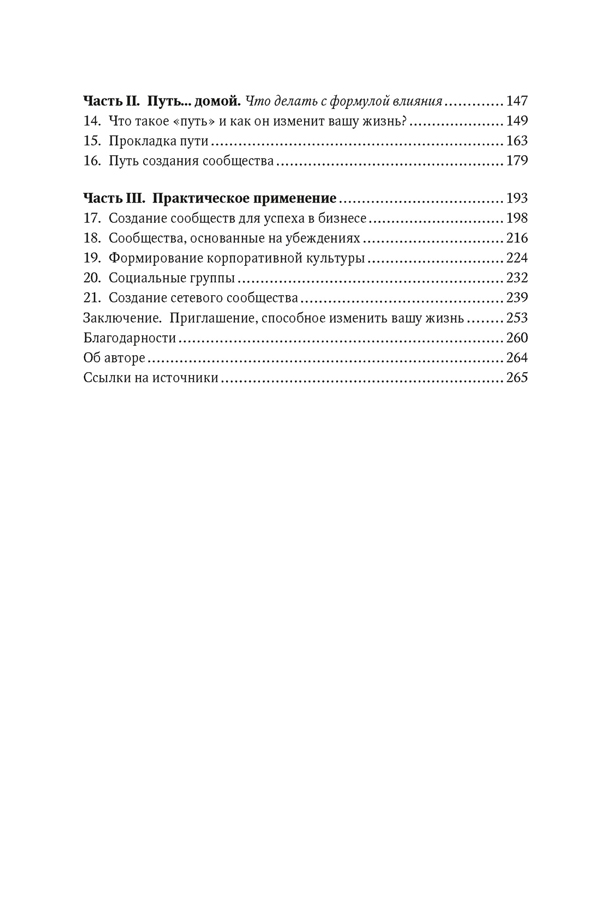 Часть II. Путь... домой. Что делать с формулой влияния ............ 147
14. Что такое «путь» и как он изменит вашу жизнь? ............ 149
15. Прокладка пути ............ 163
16. Путь создания сообщества ............ 179

Часть III. Практическое применение ............ 193
17. Создание сообществ для успеха в бизнесе ............ 198
18. Сообщества, основанные на убеждениях ............ 216
19. Формирование корпоративной культуры ............ 224
20. Социальные группы ............ 232
21. Создание сетевого сообщества ............ 239
Заключение. Приглашение, способное изменить вашу жизнь ............ 253
Благодарности ............ 260
Об авторе ............ 264
Ссылки на источники ............ 265